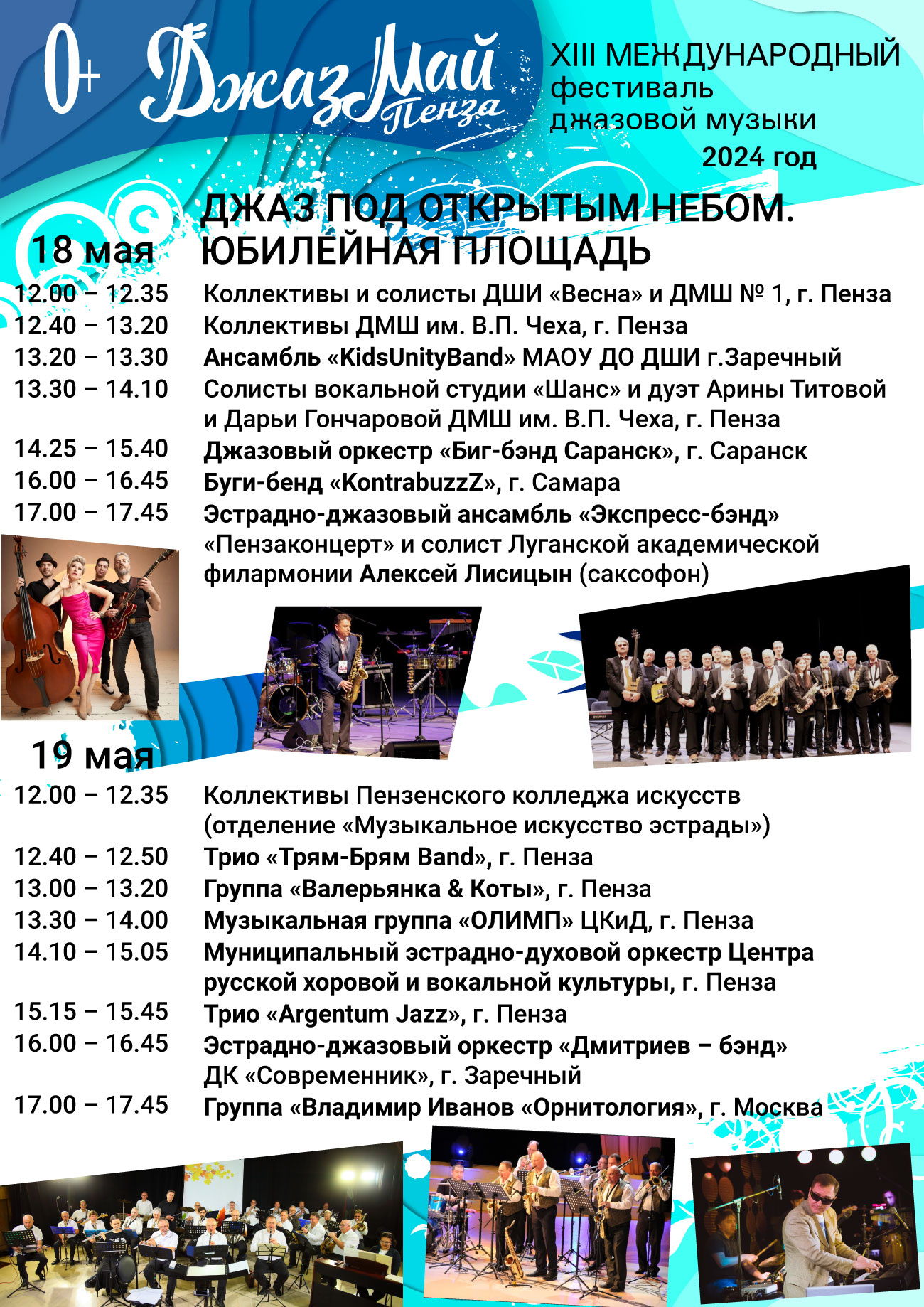 0+ ДжазМай Пенза

XIII МЕЖДУНАРОДНЫЙ
фестиваль
джазовой музыки
2024 год

ДЖАЗ ПОД ОТКРЫТЫМ НЕБОМ.
ЮБИЛЕЙНАЯ ПЛОЩАДЬ

18 мая

12.00 – 12.35 Коллективы и солисты ДШИ «Весна» и ДМШ № 1, г. Пенза
12.40 – 13.20 Коллективы ДМШ им. В.П. Чеха, г. Пенза
13.20 – 13.30 Ансамбль «KidsUnityBand» МАОУ ДО ДШИ г.Заречный
13.30 – 14.10 Солисты вокальной студии «Шанс» и дуэт Арины Титовой и Дарьи Гончаровой ДМШ им. В.П. Чеха, г. Пенза
14.25 – 15.40 Джазовый оркестр «Биг-бэнд Саранск», г. Саранск
16.00 – 16.45 Буги-бенд «KontrabuzzZ», г. Самара
17.00 – 17.45 Эстрадно-джазовый ансамбль «Экспресс-бэнд» «Пензаконцерт» и солист Луганской академической филармонии Алексей Лисицын (саксофон)

19 мая

12.00 – 12.35 Коллективы Пензенского колледжа искусств (отделение «Музыкальное искусство эстрады»)
12.40 – 12.50 Трио «Трям-Брям Band», г. Пенза
13.00 – 13.20 Группа «Валерьянка & Коты», г. Пенза
13.30 – 14.00 Музыкальная группа «ОЛИМП» ЦКиД, г. Пенза
14.10 – 15.05 Муниципальный эстрадно-духовой оркестр Центра русской хоровой и вокальной культуры, г. Пенза
15.15 – 15.45 Трио «Argentum Jazz», г. Пенза
16.00 – 16.45 Эстрадно-джазовый оркестр «Дмитриев – бэнд» ДК «Современник», г. Заречный
17.00 – 17.45 Группа «Владимир Иванов «Орнитология», г. Москва